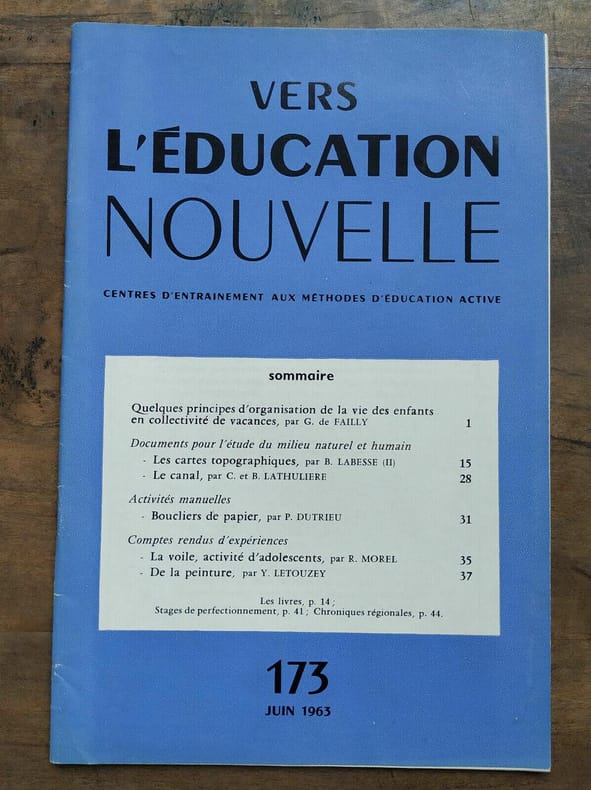 VERS
L'ÉDUCATION
NOUVELLE

CENTRES D'ENTRAINEMENT AUX MÉTHODES D'ÉDUCATION ACTIVE

sommaire

Quelques principes d'organisation de la vie des enfants en collectivité de vacances, par G. de FAILLY 1

Documents pour l'étude du milieu naturel et humain
- Les cartes topographiques, par B. LABESSE (II) 15
- Le canal, par C. et B. LATHULIERE 28

Activités manuelles
- Boucliers de papier, par P. DUTRIEU 31

Comptes rendus d'expériences
- La voile, activité d'adolescents, par R. MOREL 35
- De la peinture, par Y. LETOUZEY 37

Les livres, p. 14 ;
Stages de perfectionnement, p. 41 ; Chroniques régionales, p. 44.

173
JUIN 1963